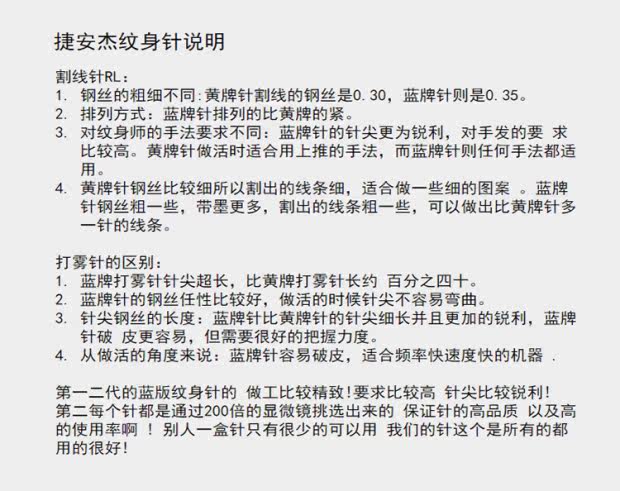 捷安杰纹身针说明

割线针RL：
1. 钢丝的粗细不同：黄牌针割线的钢丝是0.30，蓝牌针则是0.35。
2. 排列方式：蓝牌针排列的比黄牌的紧。
3. 对纹身师的手法要求不同：蓝牌针的针尖更为锐利，对手发的要 求比较高。黄牌针做活时适合用上推的手法，而蓝牌针则任何手法都适用。
4. 黄牌针钢丝比较细所以割出的线条细，适合做一些细的图案 。蓝牌针钢丝粗一些，带墨更多，割出的线条粗一些，可以做出比黄牌针多一针的线条。

打雾针的区别：
1. 蓝牌打雾针针尖超长，比黄牌打雾针长约 百分之四十。
2. 蓝牌针的钢丝任性比较好，做活的时候针尖不容易弯曲。
3. 针尖钢丝的长度：蓝牌针比黄牌针的针尖细长并且更加的锐利，蓝牌针破 皮更容易，但需要很好的把握力度。
4. 从做活的角度来说：蓝牌针容易破皮，适合频率快速度快的机器 .

第一二代的蓝版纹身针的 做工比较精致！要求比较高 针尖比较锐利！
第二每个针都是通过200倍的显微镜挑选出来的 保证针的高品质 以及高的使用率啊 ！ 别人一盒针只有很少的可以用 我们的针这个是所有的都用的很好！